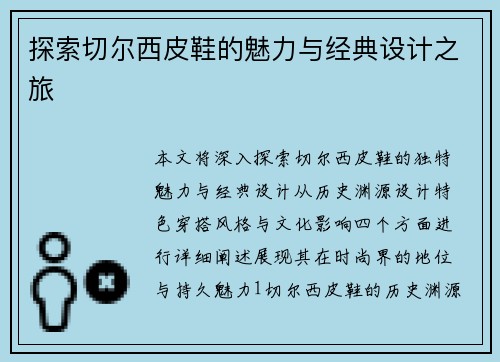 探索切尔西皮鞋的魅力与经典设计之旅

本文将深入探索切尔西皮鞋的独特魅力与经典设计从历史渊源设计特色穿搭风格与文化影响四个方面进行详细阐述展现其在时尚界的地位与持久魅力1切尔西皮鞋的历史渊源